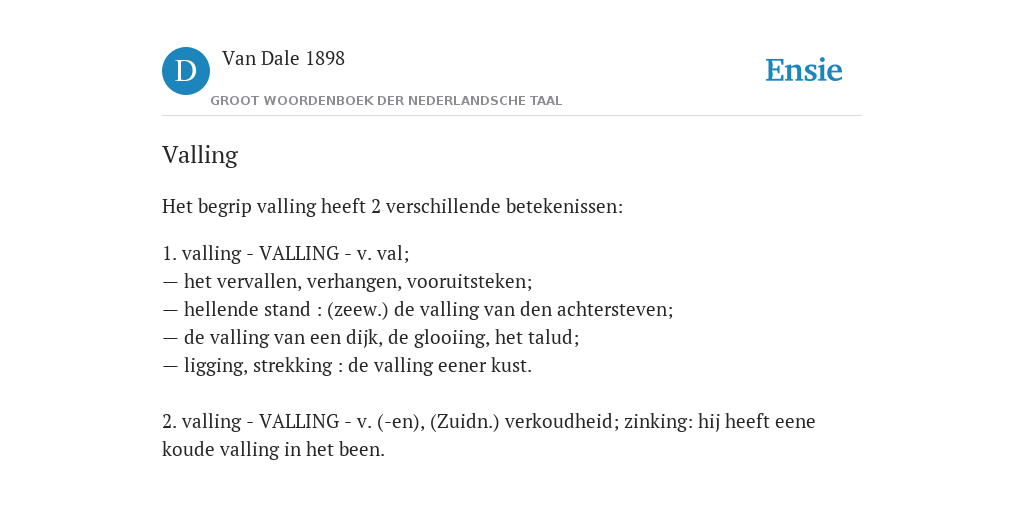 D Van Dale 1898

GROOT WOORDENBOEK DER NEDERLANDSCHE TAAL

Ensie

Valling

Het begrip valling heeft 2 verschillende betekenissen:

1. valling - VALLING - v. val;
— het vervallen, verhangen, vooruitsteken;
— hellende stand : (zeew.) de valling van den achtersteven;
— de valling van een dijk, de glooiing, het talud;
— ligging, strekking : de valling eener kust.

2. valling - VALLING - v. (-en), (Zuidn.) verkoudheid; zinking: hij heeft eene koude valling in het been.